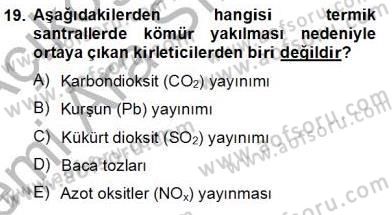 19. Aşağıdakilerden hangisi termik santrallerde kömür yakılması nedeniyle ortaya çıkan kirleticilerden biri değildir?

A) Karbondioksit ($CO_2$) yayınımı

B) Kurşun (Pb) yayınımı

C) Kükürt dioksit ($SO_2$) yayınımı

D) Baca tozları

E) Azot oksitler ($NO_x$) yayınması

www.aofsoru.com